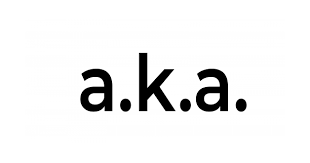 a.k.a.